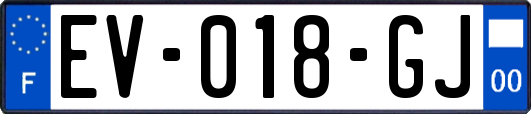 F
EV-018-GJ
00